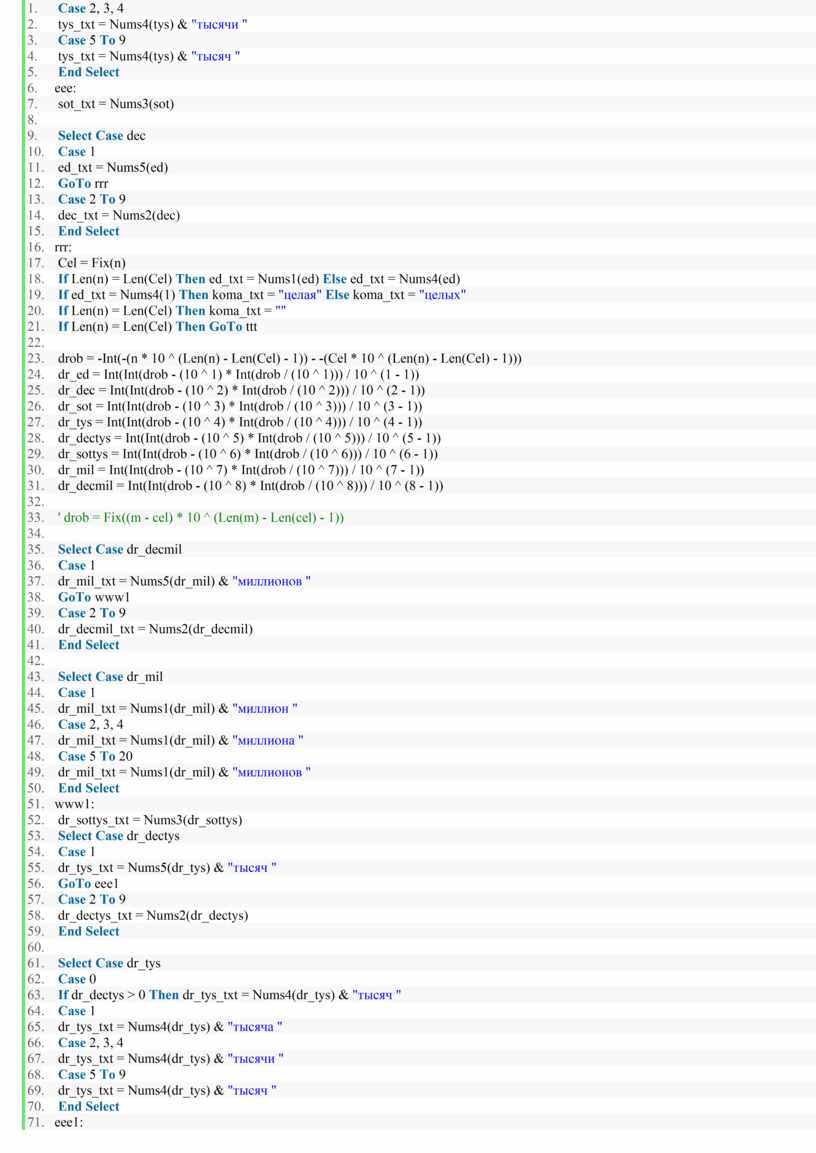 1. Case 2, 3, 4
2. tys_txt = Nums4(tys) & "тысячи "
3. Case 5 To 9
4. tys_txt = Nums4(tys) & "тысяч "
5. End Select
6. eee:
7. sot_txt = Nums3(sot)
8.
9. Select Case dec
10. Case 1
11. ed_txt = Nums5(ed)
12. GoTo rrr
13. Case 2 To 9
14. dec_txt = Nums2(dec)
15. End Select
16. rrr:
17. Cel = Fix(n)
18. If Len(n) = Len(Cel) Then ed_txt = Nums1(ed) Else ed_txt = Nums4(ed)
19. If ed_txt = Nums4(1) Then koma_txt = "целая" Else koma_txt = "целых"
20. If Len(n) = Len(Cel) Then koma_txt = ""
21. If Len(n) = Len(Cel) Then GoTo ttt
22.
23. drob = -Int(-(n * 10 ^ (Len(n) - Len(Cel) - 1)) - -(Cel * 10 ^ (Len(n) - Len(Cel) - 1)))
24. dr_ed = Int(Int(drob - (10 ^ 1) * Int(drob / (10 ^ 1))) / 10 ^ (1 - 1))
25. dr_dec = Int(Int(drob - (10 ^ 2) * Int(drob / (10 ^ 2))) / 10 ^ (2 - 1))
26. dr_sot = Int(Int(drob - (10 ^ 3) * Int(drob / (10 ^ 3))) / 10 ^ (3 - 1))
27. dr_tys = Int(Int(drob - (10 ^ 4) * Int(drob / (10 ^ 4))) / 10 ^ (4 - 1))
28. dr_dectys = Int(Int(drob - (10 ^ 5) * Int(drob / (10 ^ 5))) / 10 ^ (5 - 1))
29. dr_sottys = Int(Int(drob - (10 ^ 6) * Int(drob / (10 ^ 6))) / 10 ^ (6 - 1))
30. dr_mil = Int(Int(drob - (10 ^ 7) * Int(drob / (10 ^ 7))) / 10 ^ (7 - 1))
31. dr_decmil = Int(Int(drob - (10 ^ 8) * Int(drob / (10 ^ 8))) / 10 ^ (8 - 1))
32.
33. ' drob = Fix((m - cel) * 10 ^ (Len(m) - Len(cel) - 1))
34.
35. Select Case dr_decmil
36. Case 1
37. dr_mil_txt = Nums5(dr_mil) & "миллионов "
38. GoTo www1
39. Case 2 To 9
40. dr_decmil_txt = Nums2(dr_decmil)
41. End Select
42.
43. Select Case dr_mil
44. Case 1
45. dr_mil_txt = Nums1(dr_mil) & "миллион "
46. Case 2, 3, 4
47. dr_mil_txt = Nums1(dr_mil) & "миллиона "
48. Case 5 To 20
49. dr_mil_txt = Nums1(dr_mil) & "миллионов "
50. End Select
51. www1:
52. dr_sottys_txt = Nums3(dr_sottys)
53. Select Case dr_dectys
54. Case 1
55. dr_tys_txt = Nums5(dr_tys) & "тысяч "
56. GoTo eee1
57. Case 2 To 9
58. dr_dectys_txt = Nums2(dr_dectys)
59. End Select
60.
61. Select Case dr_tys
62. Case 0
63. If dr_dectys > 0 Then dr_tys_txt = Nums4(dr_tys) & "тысяч "
64. Case 1
65. dr_tys_txt = Nums4(dr_tys) & "тысяча "
66. Case 2, 3, 4
67. dr_tys_txt = Nums4(dr_tys) & "тысячи "
68. Case 5 To 9
69. dr_tys_txt = Nums4(dr_tys) & "тысяч "
70. End Select
71. eee1: